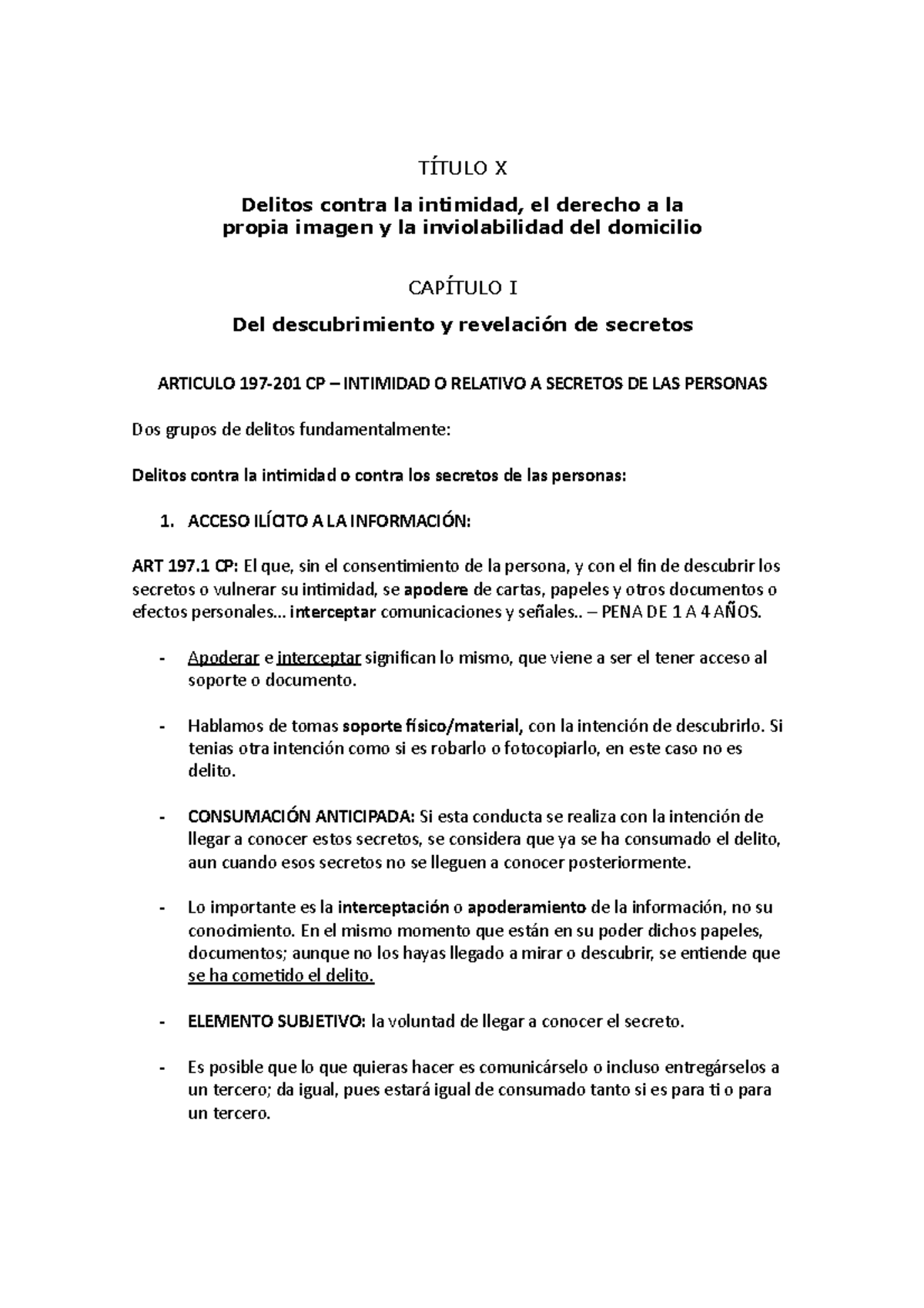 TÍTULO X

Delitos contra la intimidad, el derecho a la propia imagen y la inviolabilidad del domicilio

CAPÍTULO I

Del descubrimiento y revelación de secretos

ARTICULO 197-201 CP – INTIMIDAD O RELATIVO A SECRETOS DE LAS PERSONAS

Dos grupos de delitos fundamentalmente:

Delitos contra la intimidad o contra los secretos de las personas:

1. ACCESO ILÍCITO A LA INFORMACIÓN:

ART 197.1 CP: El que, sin el consentimiento de la persona, y con el fin de descubrir los secretos o vulnerar su intimidad, se apodere de cartas, papeles y otros documentos o efectos personales… interceptar comunicaciones y señales.. – PENA DE 1 A 4 AÑOS.

- Apoderar e interceptar significan lo mismo, que viene a ser el tener acceso al soporte o documento.

- Hablamos de tomas soporte físico/material, con la intención de descubrirlo. Si tenias otra intención como si es robarlo o fotocopiarlo, en este caso no es delito.

- CONSUMACIÓN ANTICIPADA: Si esta conducta se realiza con la intención de llegar a conocer estos secretos, se considera que ya se ha consumado el delito, aun cuando esos secretos no se lleguen a conocer posteriormente.

- Lo importante es la interceptación o apoderamiento de la información, no su conocimiento. En el mismo momento que están en su poder dichos papeles, documentos; aunque no los hayas llegado a mirar o descubrir, se entiende que se ha cometido el delito.

- ELEMENTO SUBJETIVO: la voluntad de llegar a conocer el secreto.

- Es posible que lo que quieras hacer es comunicárselo o incluso entregárselos a un tercero; da igual, pues estará igual de consumado tanto si es para ti o para un tercero.